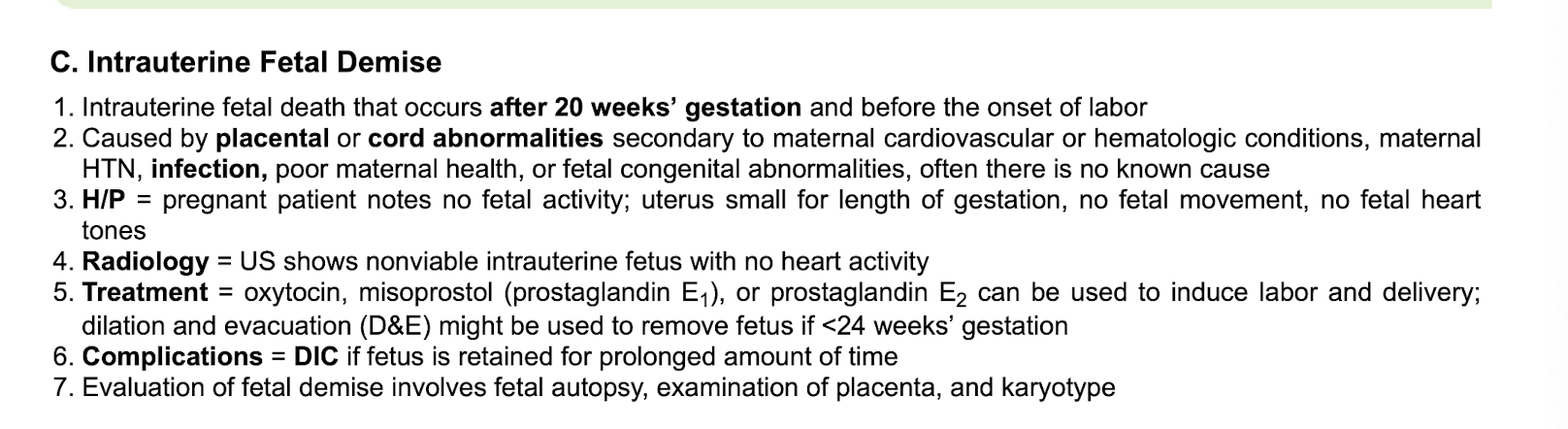 C. Intrauterine Fetal Demise

1. Intrauterine fetal death that occurs after 20 weeks' gestation and before the onset of labor
2. Caused by placental or cord abnormalities secondary to maternal cardiovascular or hematologic conditions, maternal HTN, infection, poor maternal health, or fetal congenital abnormalities, often there is no known cause
3. H/P = pregnant patient notes no fetal activity; uterus small for length of gestation, no fetal movement, no fetal heart tones
4. Radiology = US shows nonviable intrauterine fetus with no heart activity
5. Treatment = oxytocin, misoprostol (prostaglandin $E_1$), or prostaglandin $E_2$ can be used to induce labor and delivery; dilation and evacuation (D&E) might be used to remove fetus if <24 weeks' gestation
6. Complications = DIC if fetus is retained for prolonged amount of time
7. Evaluation of fetal demise involves fetal autopsy, examination of placenta, and karyotype